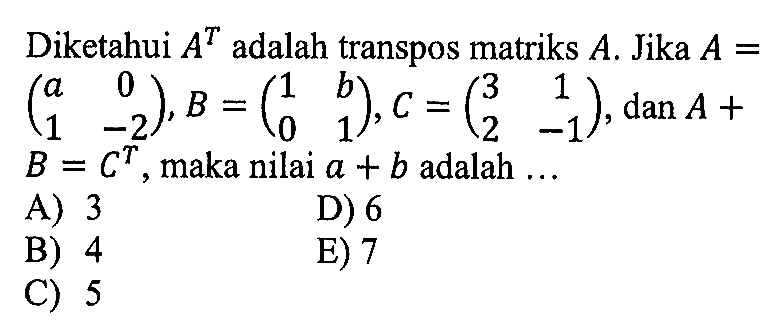 Diketahui $A^T$ adalah transpos matriks $A$. Jika $A = \begin{pmatrix} a & 0 \\ 1 & -2 \end{pmatrix}$, $B = \begin{pmatrix} 1 & b \\ 0 & 1 \end{pmatrix}$, $C = \begin{pmatrix} 3 & 1 \\ 2 & -1 \end{pmatrix}$, dan $A + B = C^T$, maka nilai $a + b$ adalah ...

A) 3
B) 4
C) 5
D) 6
E) 7